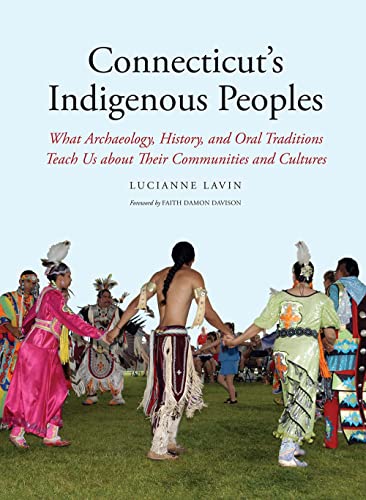 Connecticut's Indigenous Peoples

What Archaeology, History, and Oral Traditions Teach Us about Their Communities and Cultures

LUCIANNE LAVIN

Foreword by FAITH DAMON DAVISON